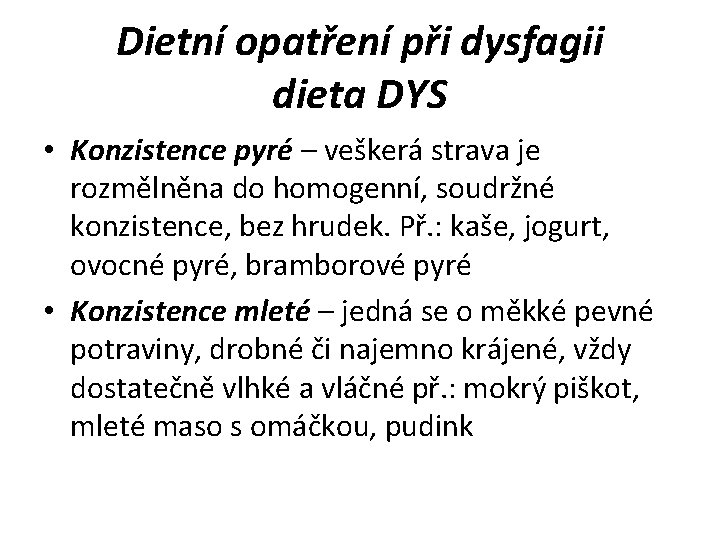 Dietní opatření při dysfagii dieta DYS

• Konzistence pyré – veškerá strava je rozmělněna do homogenní, soudržné konzistence, bez hrudek. Př.: kaše, jogurt, ovocné pyré, bramborové pyré

• Konzistence mleté – jedná se o měkké pevné potraviny, drobné či najemno krájené, vždy dostatečně vlhké a vláčné př.: mokrý piškot, mleté maso s omáčkou, pudink